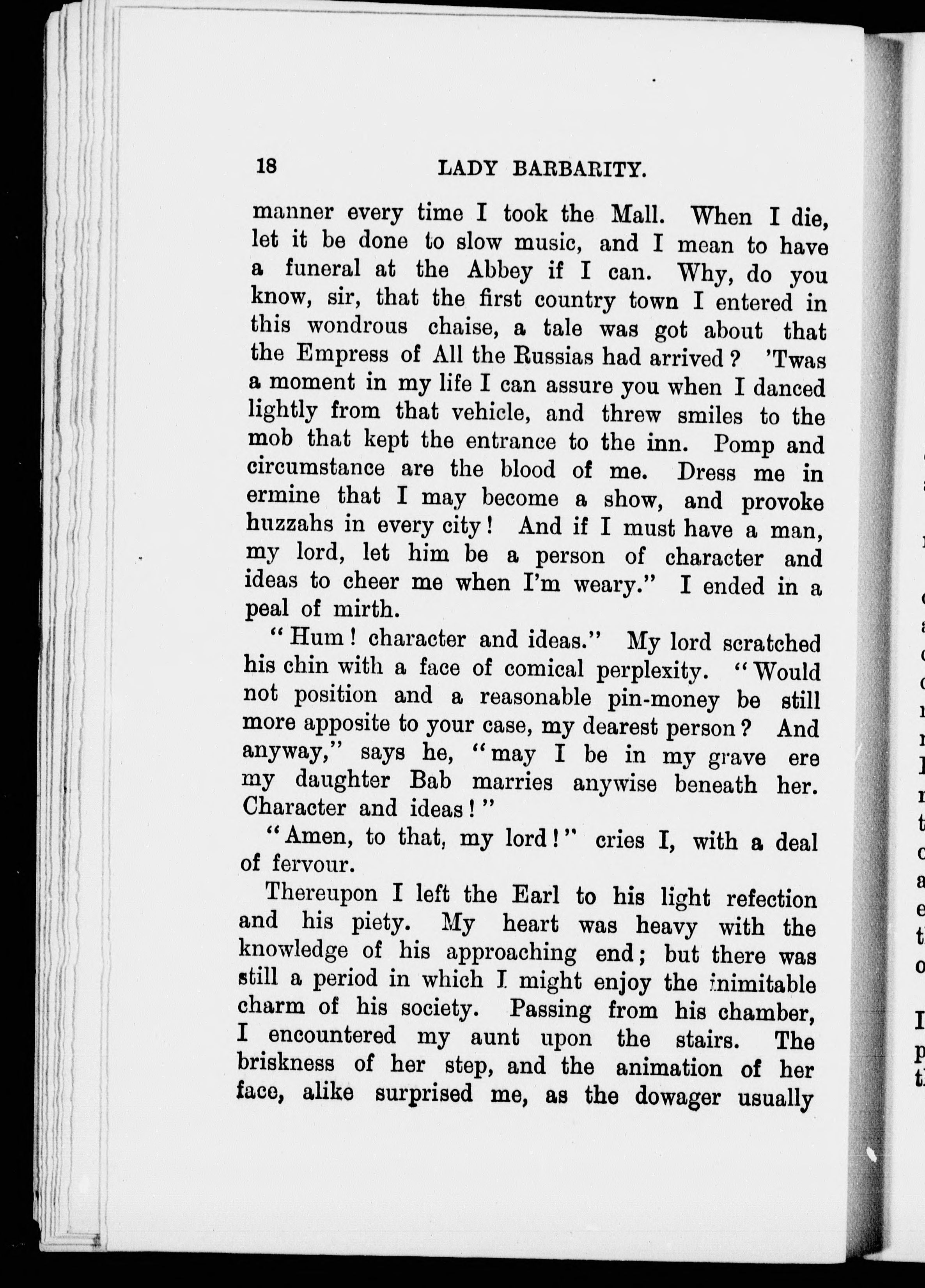 18 LADY BARBARITY.

manner every time I took the Mall. When I die, let it be done to slow music, and I mean to have a funeral at the Abbey if I can. Why, do you know, sir, that the first country town I entered in this wondrous chaise, a tale was got about that the Empress of All the Russias had arrived? 'Twas a moment in my life I can assure you when I danced lightly from that vehicle, and threw smiles to the mob that kept the entrance to the inn. Pomp and circumstance are the blood of me. Dress me in ermine that I may become a show, and provoke huzzahs in every city! And if I must have a man, my lord, let him be a person of character and ideas to cheer me when I'm weary." I ended in a peal of mirth.

"Hum! character and ideas." My lord scratched his chin with a face of comical perplexity. "Would not position and a reasonable pin-money be still more apposite to your case, my dearest person? And anyway," says he, "may I be in my grave ere my daughter Bab marries anywise beneath her. Character and ideas!"

"Amen, to that, my lord!" cries I, with a deal of fervour.

Thereupon I left the Earl to his light refection and his piety. My heart was heavy with the knowledge of his approaching end; but there was still a period in which I might enjoy the inimitable charm of his society. Passing from his chamber, I encountered my aunt upon the stairs. The briskness of her step, and the animation of her face, alike surprised me, as the dowager usually